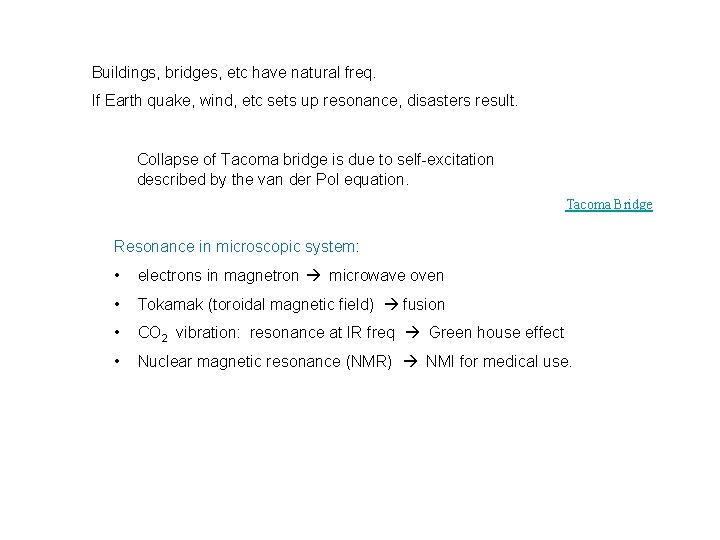 Buildings, bridges, etc have natural freq.

If Earth quake, wind, etc sets up resonance, disasters result.

Collapse of Tacoma bridge is due to self-excitation described by the van der Pol equation.

Tacoma Bridge

Resonance in microscopic system:

• electrons in magnetron → microwave oven

• Tokamak (toroidal magnetic field) → fusion

• $CO_2$ vibration: resonance at IR freq → Green house effect

• Nuclear magnetic resonance (NMR) → NMI for medical use.